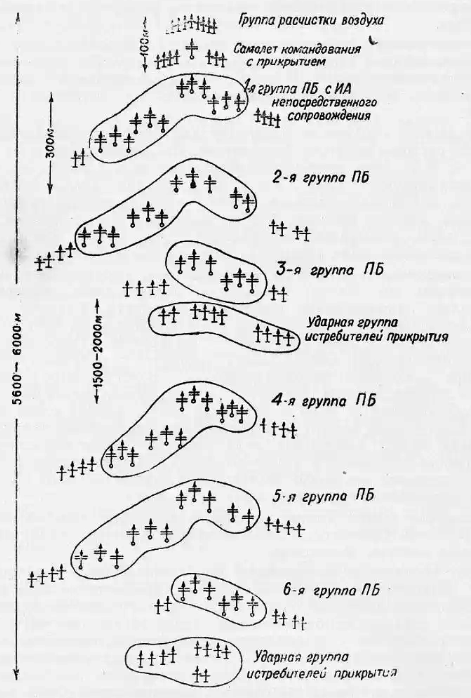 Группа расчистки воздуха

100м

Самолет командования с прикрытием

1-я группа ПБ с ИА непосредственного сопровождения

300м

2-я группа ПБ

3-я группа ПБ

Ударная группа истребителей прикрытия

1500—2000м

5600—6000м

4-я группа ПБ

5-я группа ПБ

6-я группа ПБ

Ударная группа истребителей прикрытия